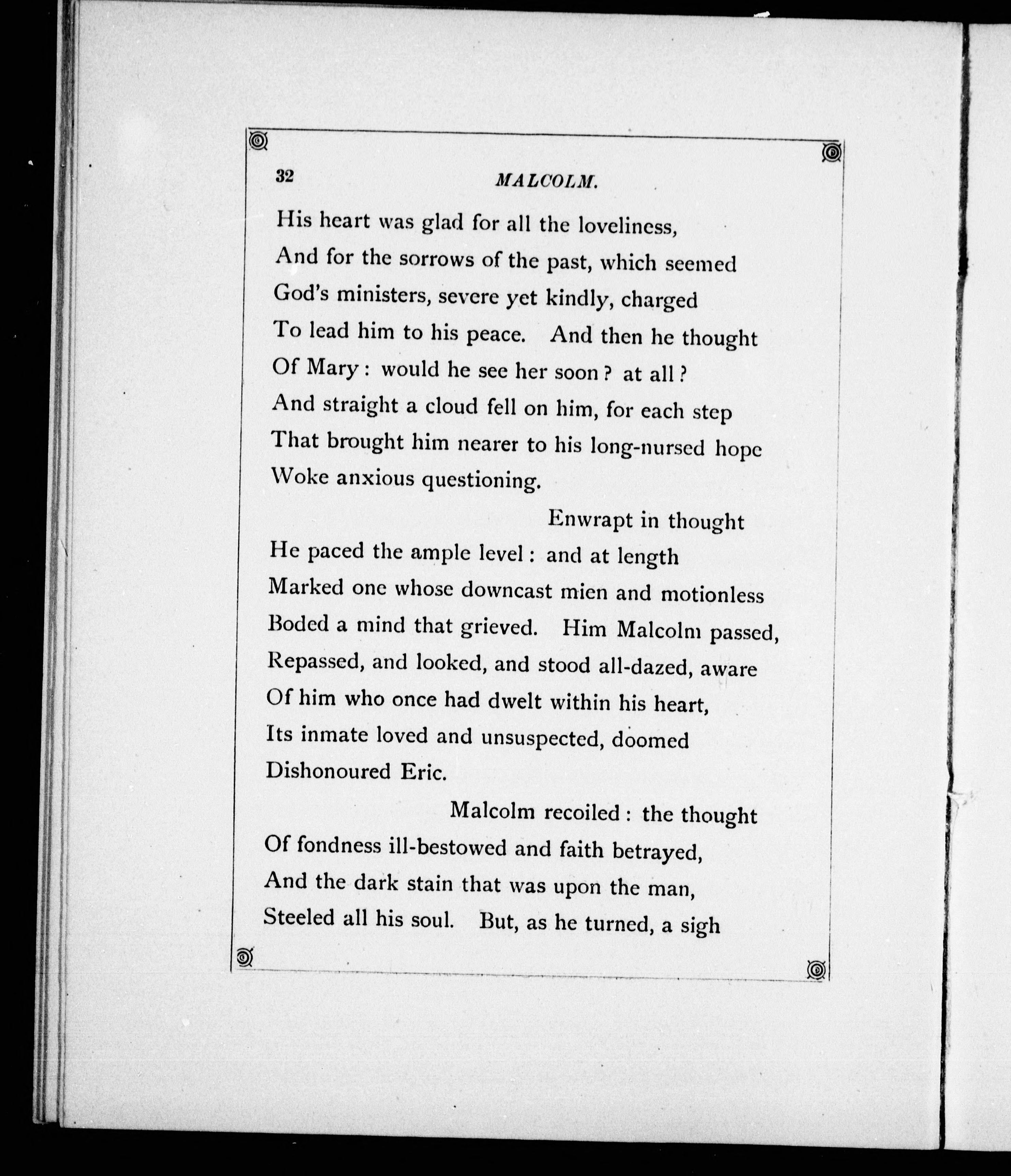 32 MALCOLM.

His heart was glad for all the loveliness,
And for the sorrows of the past, which seemed
God's ministers, severe yet kindly, charged
To lead him to his peace. And then he thought
Of Mary: would he see her soon? at all?
And straight a cloud fell on him, for each step
That brought him nearer to his long-nursed hope
Woke anxious questioning.

Enwrapt in thought
He paced the ample level: and at length
Marked one whose downcast mien and motionless
Boded a mind that grieved. Him Malcolm passed,
Repassed, and looked, and stood all-dazed, aware
Of him who once had dwelt within his heart,
Its inmate loved and unsuspected, doomed
Dishonoured Eric.

Malcolm recoiled: the thought
Of fondness ill-bestowed and faith betrayed,
And the dark stain that was upon the man,
Steeled all his soul. But, as he turned, a sigh